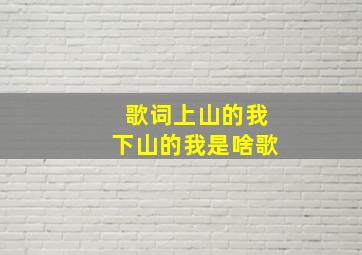 歌词上山的我
下山的我是啥歌